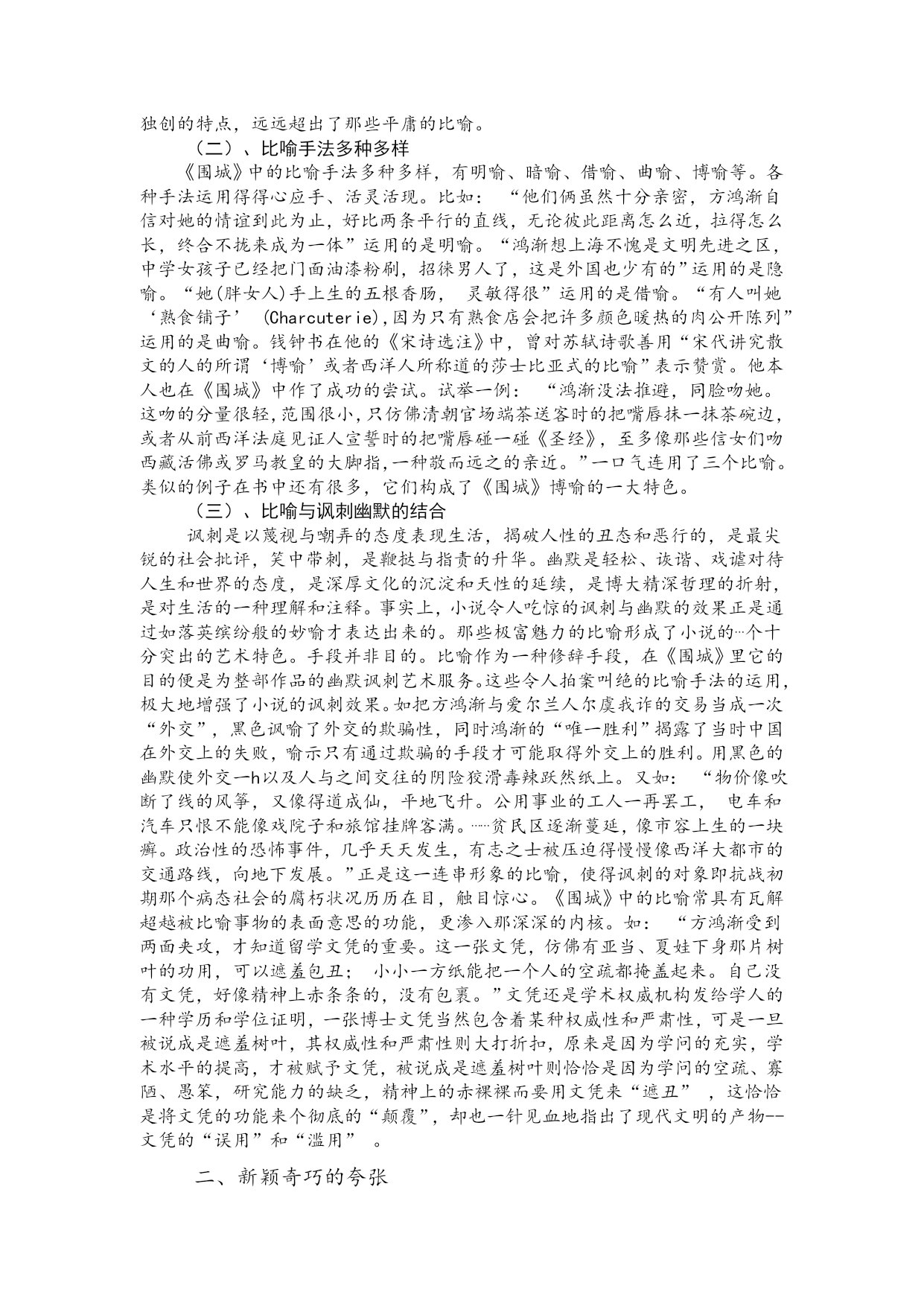 独创的特点，远远超出了那些平庸的比喻。

（二）、比喻手法多种多样

《围城》中的比喻手法多种多样，有明喻、暗喻、借喻、曲喻、博喻等。各种手法运用得得心应手、活灵活现。比如：“他们俩虽然十分亲密，方鸿渐自信对她的情谊到此为止，好比两条平行的直线，无论彼此距离怎么近，拉得怎么长，终合不拢来成为一体”运用的是明喻。“鸿渐想上海不愧是文明先进之区，中学女孩子已经把门面油漆粉刷，招徕男人了，这是外国也少有的”运用的是隐喻。“她(胖女人)手上生的五根香肠， 灵敏得很”运用的是借喻。“有人叫她‘熟食铺子’ (Charcuterie),因为只有熟食店会把许多颜色暖热的肉公开陈列”运用的是曲喻。钱钟书在他的《宋诗选注》中，曾对苏轼诗歌善用“宋代讲究散文的人的所谓‘博喻’或者西洋人所称道的莎士比亚式的比喻”表示赞赏。他本人也在《围城》中作了成功的尝试。试举一例：“鸿渐没法推避，同脸吻她。这吻的分量很轻,范围很小,只仿佛清朝官场端茶送客时的把嘴唇抹一抹茶碗边,或者从前西洋法庭见证人宣誓时的把嘴唇碰一碰《圣经》，至多像那些信女们吻西藏活佛或罗马教皇的大脚指,一种敬而远之的亲近。”一口气连用了三个比喻。类似的例子在书中还有很多，它们构成了《围城》博喻的一大特色。

（三）、比喻与讽刺幽默的结合

讽刺是以蔑视与嘲弄的态度表现生活，揭破人性的丑态和恶行的，是最尖锐的社会批评，笑中带刺，是鞭挞与指责的升华。幽默是轻松、诙谐、戏谑对待人生和世界的态度，是深厚文化的沉淀和天性的延续，是博大精深哲理的折射，是对生活的一种理解和注释。事实上，小说令人吃惊的讽刺与幽默的效果正是通过如落英缤纷般的妙喻才表达出来的。那些极富魅力的比喻形成了小说的…个十分突出的艺术特色。手段并非目的。比喻作为一种修辞手段，在《围城》里它的目的便是为整部作品的幽默讽刺艺术服务。这些令人拍案叫绝的比喻手法的运用，极大地增强了小说的讽刺效果。如把方鸿渐与爱尔兰人尔虞我诈的交易当成一次“外交”，黑色讽喻了外交的欺骗性，同时鸿渐的“唯一胜利”揭露了当时中国在外交上的失败，喻示只有通过欺骗的手段才可能取得外交上的胜利。用黑色的幽默使外交一h以及人与之间交往的阴险狡滑毒辣跃然纸上。又如：“物价像吹断了线的风筝，又像得道成仙，平地飞升。公用事业的工人一再罢工， 电车和汽车只恨不能像戏院子和旅馆挂牌客满。……贫民区逐渐蔓延，像市容上生的一块癣。政治性的恐怖事件，几乎天天发生，有志之士被压迫得慢慢像西洋大都市的交通路线，向地下发展。”正是这一连串形象的比喻，使得讽刺的对象即抗战初期那个病态社会的腐朽状况历历在目，触目惊心。《围城》中的比喻常具有瓦解超越被比喻事物的表面意思的功能，更渗入那深深的内核。如：“方鸿渐受到两面夹攻，才知道留学文凭的重要。这一张文凭，仿佛有亚当、夏娃下身那片树叶的功用，可以遮羞包丑； 小小一方纸能把一个人的空疏都掩盖起来。自己没有文凭，好像精神上赤条条的，没有包裹。”文凭还是学术权威机构发给学人的一种学历和学位证明，一张博士文凭当然包含着某种权威性和严肃性，可是一旦被说成是遮羞树叶，其权威性和严肃性则大打折扣，原来是因为学问的充实，学术水平的提高，才被赋予文凭，被说成是遮羞树叶则恰恰是因为学问的空疏、寡陋、愚笨，研究能力的缺乏，精神上的赤裸裸而要用文凭来“遮丑” ，这恰恰是将文凭的功能来个彻底的“颠覆”，却也一针见血地指出了现代文明的产物--文凭的“误用”和“滥用” 。

二、新颖奇巧的夸张